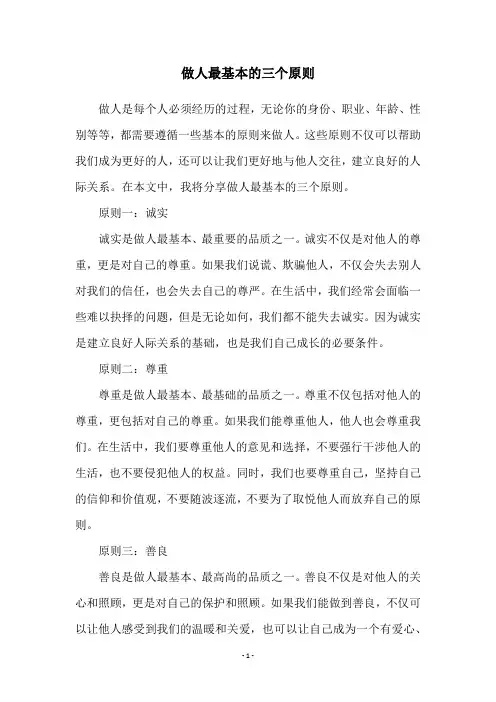 做人最基本的三个原则

做人是每个人必须经历的过程，无论你的身份、职业、年龄、性别等等，都需要遵循一些基本的原则来做人。这些原则不仅可以帮助我们成为更好的人，还可以让我们更好地与他人交往，建立良好的人际关系。在本文中，我将分享做人最基本的三个原则。

原则一：诚实

诚实是做人最基本、最重要的品质之一。诚实不仅是对他人的尊重，更是对自己的尊重。如果我们说谎、欺骗他人，不仅会失去别人对我们的信任，也会失去自己的尊严。在生活中，我们经常会面临一些难以抉择的问题，但是无论如何，我们都不能失去诚实。因为诚实是建立良好人际关系的基础，也是我们自己成长的必要条件。

原则二：尊重

尊重是做人最基本、最基础的品质之一。尊重不仅包括对他人的尊重，更包括对自己的尊重。如果我们能尊重他人，他人也会尊重我们。在生活中，我们要尊重他人的意见和选择，不要强行干涉他人的生活，也不要侵犯他人的权益。同时，我们也要尊重自己，坚持自己的信仰和价值观，不要随波逐流，不要为了取悦他人而放弃自己的原则。

原则三：善良

善良是做人最基本、最高尚的品质之一。善良不仅是对他人的关心和照顾，更是对自己的保护和照顾。如果我们能做到善良，不仅可以让他人感受到我们的温暖和关爱，也可以让自己成为一个有爱心、

- 1 -